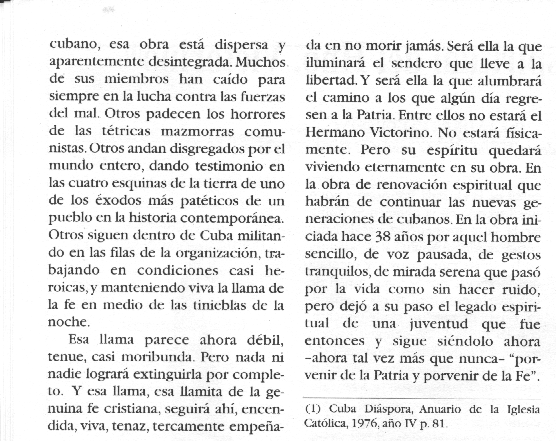 cubano, esa obra está dispersa y aparentemente desintegrada. Muchos de sus miembros han caído para siempre en la lucha contra las fuerzas del mal. Otros padecen los horrores de las tétricas mazmorras comunistas. Otros andan disgregados por el mundo entero, dando testimonio en las cuatro esquinas de la tierra de uno de los éxodos más patéticos de un pueblo en la historia contemporánea. Otros siguen dentro de Cuba militando en las filas de la organización, trabajando en condiciones casi heroicas, y manteniendo viva la llama de la fe en medio de las tinieblas de la noche.

Esa llama parece ahora débil, tenue, casi moribunda. Pero nada ni nadie logrará extinguirla por completo. Y esa llama, esa llamita de la genuina fe cristiana, seguirá ahí, encendida, viva, tenaz, tercamente empeñada en no morir jamás. Será ella la que iluminará el sendero que lleve a la libertad. Y será ella la que alumbrará el camino a los que algún día regresen a la Patria. Entre ellos no estará el Hermano Victorino. No estará físicamente. Pero su espíritu quedará viviendo eternamente en su obra. En la obra de renovación espiritual que habrán de continuar las nuevas generaciones de cubanos. En la obra iniciada hace 38 años por aquel hombre sencillo, de voz pausada, de gestos tranquilos, de mirada serena que pasó por la vida como sin hacer ruido, pero dejó a su paso el legado espiritual de una juventud que fue entonces y sigue siéndolo ahora –ahora tal vez más que nunca– "porvenir de la Patria y porvenir de la Fe".

(1) Cuba Diáspora, Anuario de la Iglesia Católica, 1976, año IV p. 81.